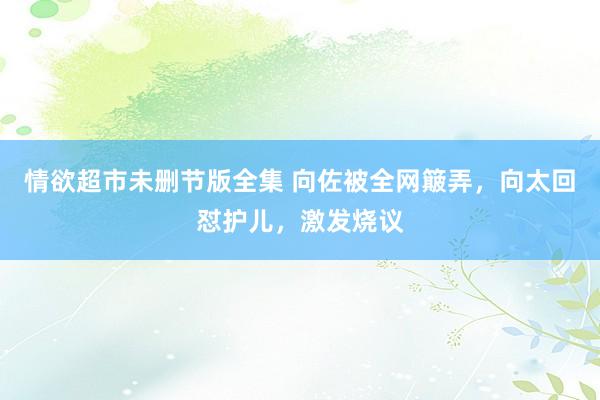 情欲超市未删节版全集 向佐被全网簸弄，向太回怼护儿，激发烧议